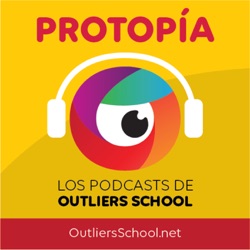 PROTOPÍA

LOS PODCASTS DE
OUTLIERS SCHOOL

OutliersSchool.net